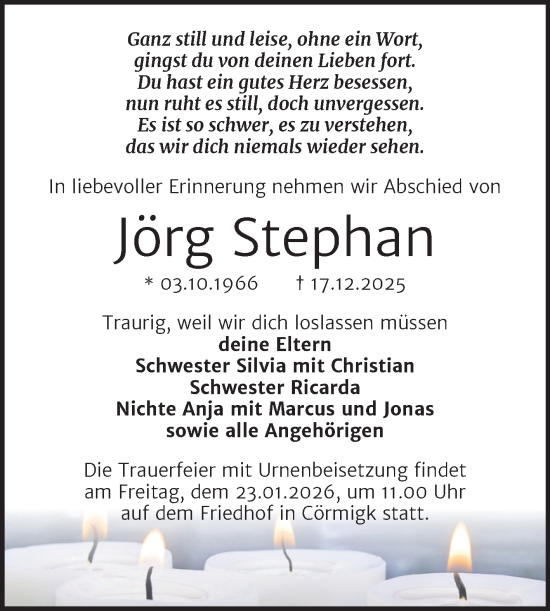 Ganz still und leise, ohne ein Wort,
gingst du von deinen Lieben fort.
Du hast ein gutes Herz besessen,
nun ruht es still, doch unvergessen.
Es ist so schwer, es zu verstehen,
das wir dich niemals wieder sehen.

In liebevoller Erinnerung nehmen wir Abschied von

Jörg Stephan

* 03.10.1966 † 17.12.2025

Traurig, weil wir dich loslassen müssen
deine Eltern
Schwester Silvia mit Christian
Schwester Ricarda
Nichte Anja mit Marcus und Jonas
sowie alle Angehörigen

Die Trauerfeier mit Urnenbeisetzung findet am Freitag, dem 23.01.2026, um 11.00 Uhr auf dem Friedhof in Cörmigk statt.